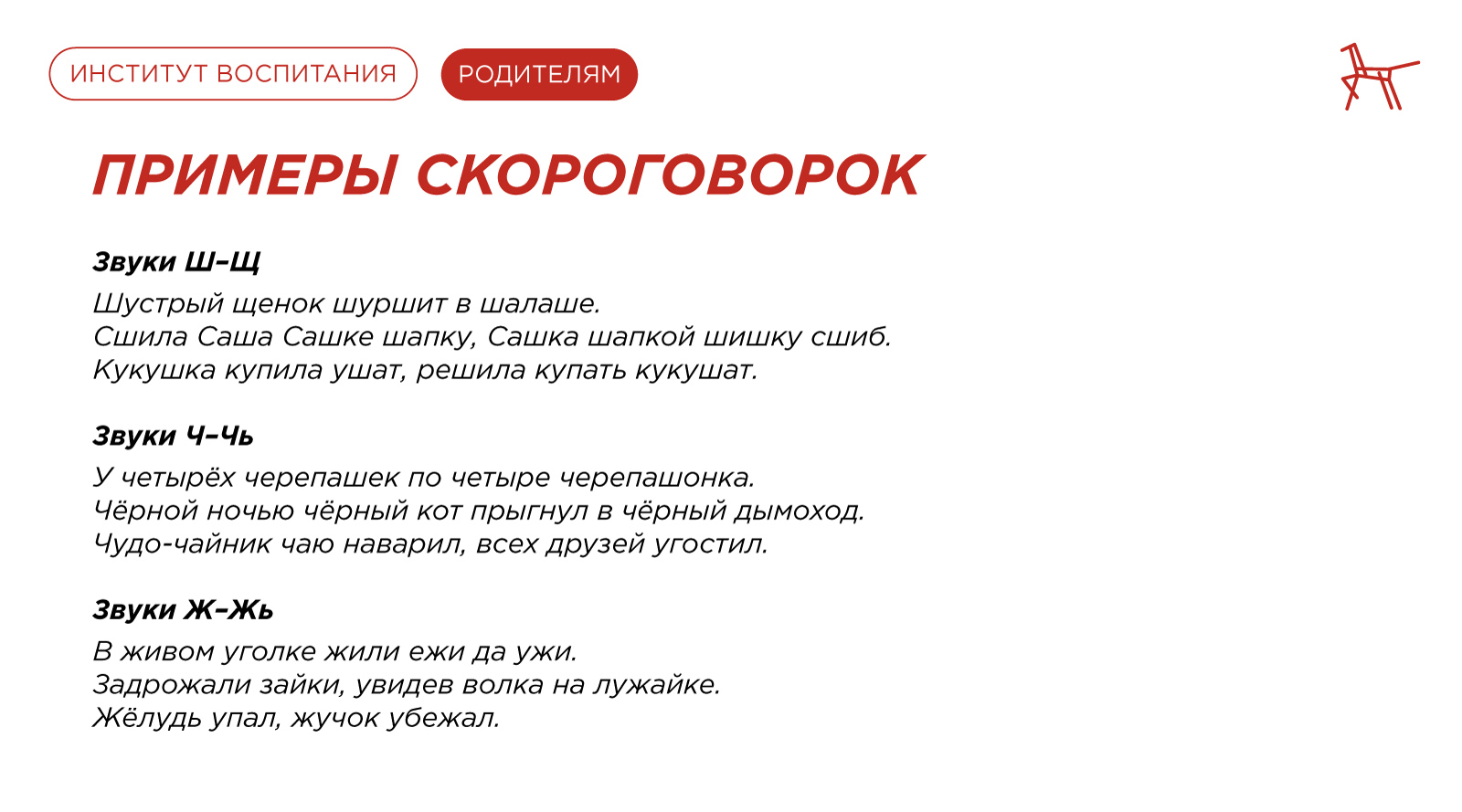 ИНСТИТУТ ВОСПИТАНИЯ РОДИТЕЛЯМ

ПРИМЕРЫ СКОРОГОВОРОК

Звуки Ш–Щ

Шустрый щенок шуршит в шалаше.
Сшила Саша Сашке шапку, Сашка шапкой шишку сшиб.
Кукушка купила ушат, решила купать кукушат.

Звуки Ч–Чь

У четырёх черепашек по четыре черепашонка.
Чёрной ночью чёрный кот прыгнул в чёрный дымоход.
Чудо-чайник чаю наварил, всех друзей угостил.

Звуки Ж–Жь

В живом уголке жили ежи да ужи.
Задрожали зайки, увидев волка на лужайке.
Жёлудь упал, жучок убежал.